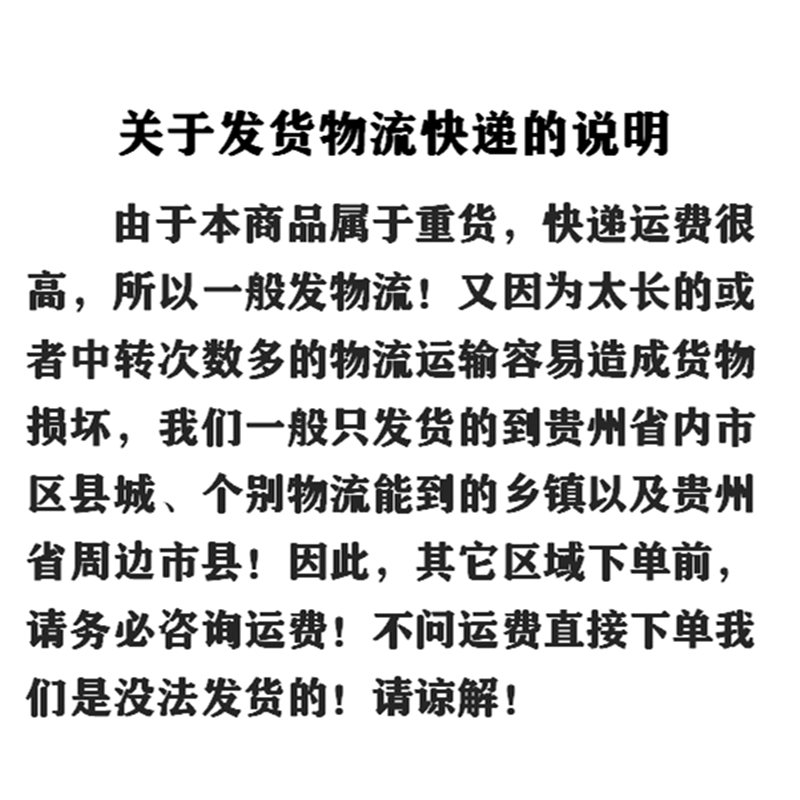 关于发货物流快递的说明

由于本商品属于重货，快递运费很高，所以一般发物流！又因为太长的或者中转次数多的物流运输容易造成货物损坏，我们一般只发货的到贵州省内市区县城、个别物流能到的乡镇以及贵州省周边市县！因此，其它区域下单前，请务必咨询运费！不问运费直接下单我们是没法发货的！请谅解！